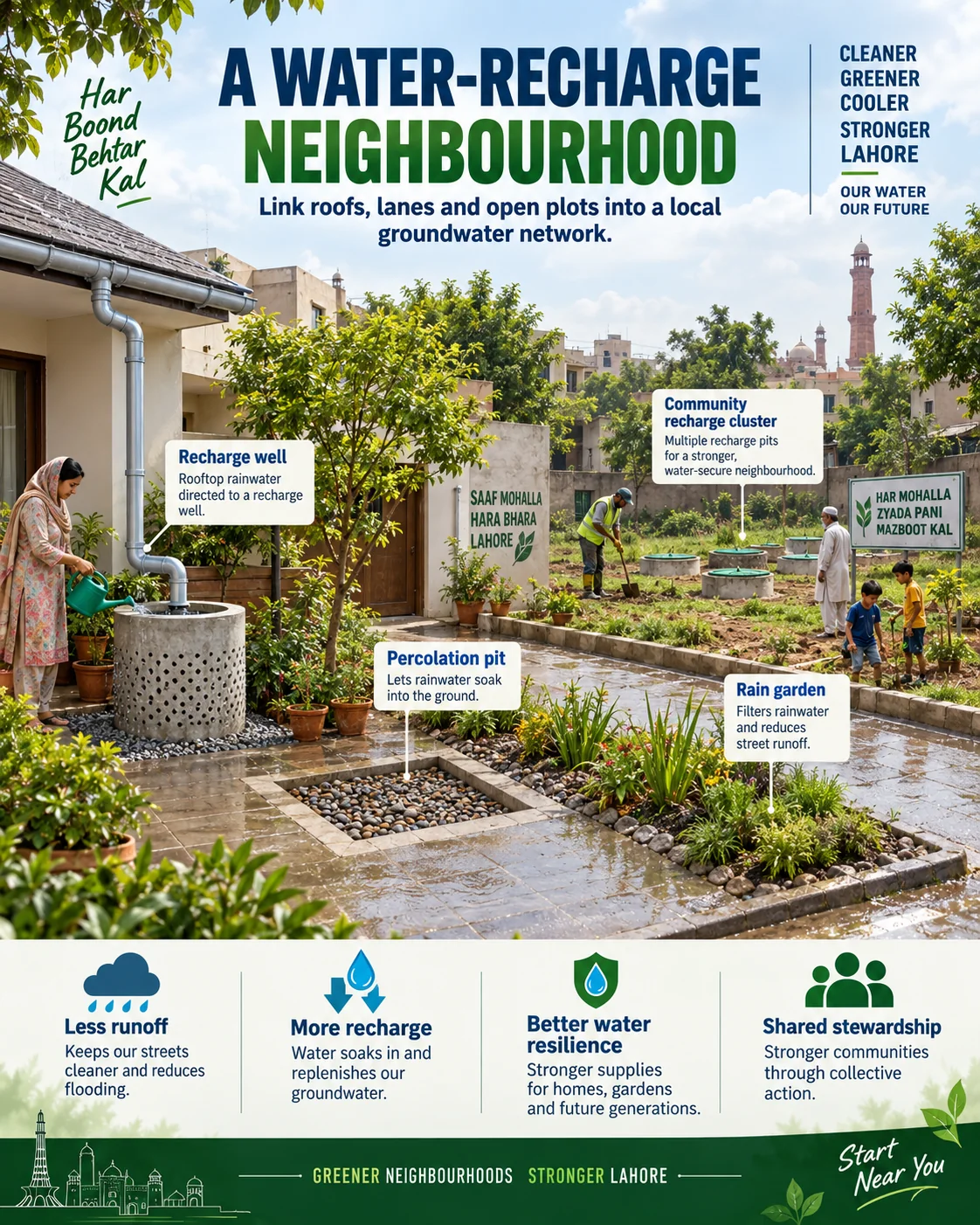 Har Boond Behtar Kal

A WATER-RECHARGE NEIGHBOURHOOD

Link roofs, lanes and open plots into a local groundwater network.

CLEANER
GREENER
COOLER
STRONGER
LAHORE

OUR WATER
OUR FUTURE

Recharge well
Rooftop rainwater directed to a recharge well.

SAAF MOHALLA
HARA BHARA
LAHORE

Community recharge cluster
Multiple recharge pits for a stronger, water-secure neighbourhood.

HAR MOHALLA
ZYADA PANI
MAZBOOT KAL

Percolation pit
Lets rainwater soak into the ground.

Rain garden
Filters rainwater and reduces street runoff.

Less runoff
Keeps our streets cleaner and reduces flooding.

More recharge
Water soaks in and replenishes our groundwater.

Better water resilience
Stronger supplies for homes, gardens and future generations.

Shared stewardship
Stronger communities through collective action.

GREENER NEIGHBOURHOODS STRONGER LAHORE

Start Near You